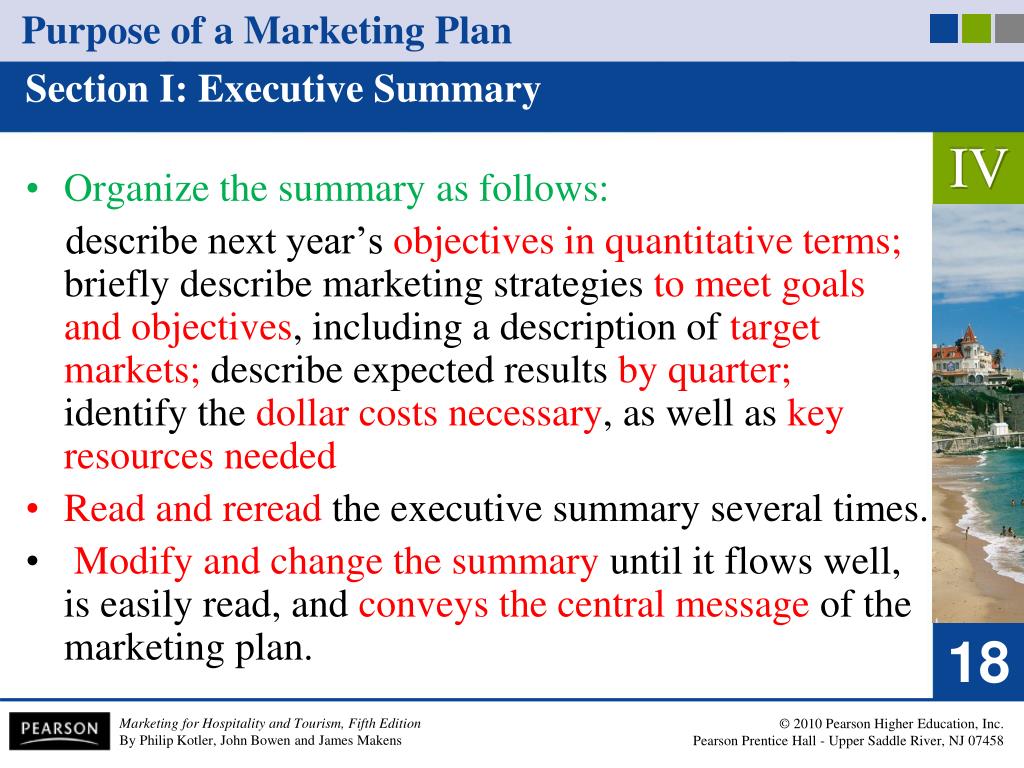 Purpose of a Marketing Plan

Section I: Executive Summary

IV

• Organize the summary as follows:

describe next year's objectives in quantitative terms; briefly describe marketing strategies to meet goals and objectives, including a description of target markets; describe expected results by quarter; identify the dollar costs necessary, as well as key resources needed

• Read and reread the executive summary several times.

• Modify and change the summary until it flows well, is easily read, and conveys the central message of the marketing plan.

18

PEARSON

Marketing for Hospitality and Tourism, Fifth Edition
By Philip Kotler, John Bowen and James Makens

© 2010 Pearson Higher Education, Inc.
Pearson Prentice Hall - Upper Saddle River, NJ 07458